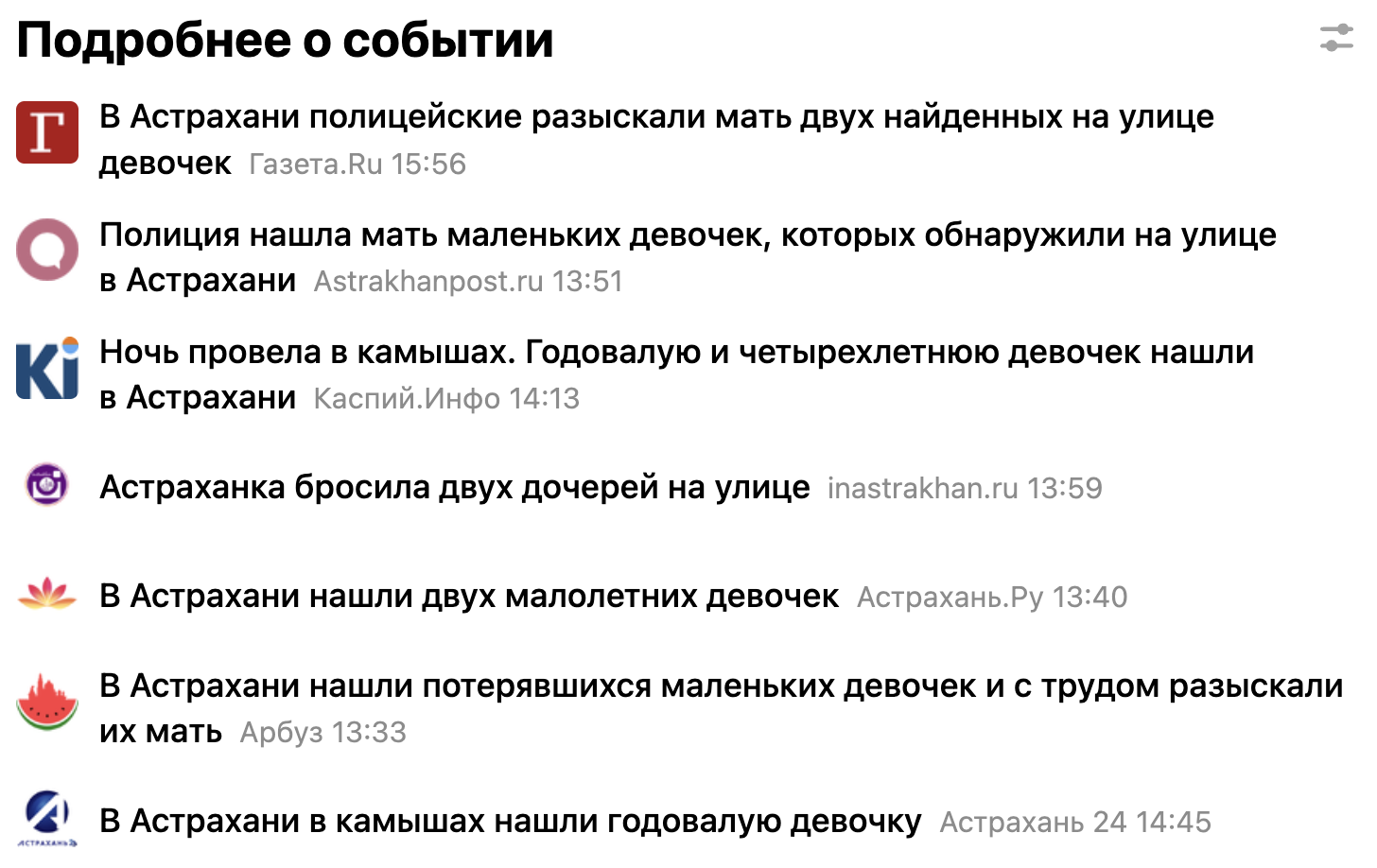 Подробнее о событии

Г
В Астрахани полицейские разыскали мать двух найденных на улице девочек Газета.Ru 15:56

Полиция нашла мать маленьких девочек, которых обнаружили на улице в Астрахани Astrakhanpost.ru 13:51

Ki
Ночь провела в камышах. Годовалую и четырехлетнюю девочек нашли в Астрахани Каспий.Инфо 14:13

Астраханка бросила двух дочерей на улице inastrakhan.ru 13:59

В Астрахани нашли двух малолетних девочек Астрахань.Ру 13:40

В Астрахани нашли потерявшихся маленьких девочек и с трудом разыскали их мать Арбуз 13:33

АСТРАХАНЬ
В Астрахани в камышах нашли годовалую девочку Астрахань 24 14:45